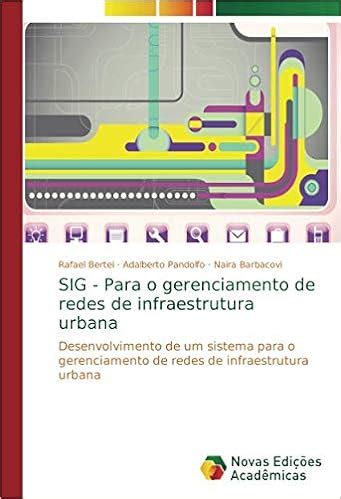 Rafael Bertei · Adalberto Pandolfo · Naira Barbacovi

SIG - Para o gerenciamento de redes de infraestrutura urbana

Desenvolvimento de um sistema para o gerenciamento de redes de infraestrutura urbana

Novas Edições Acadêmicas